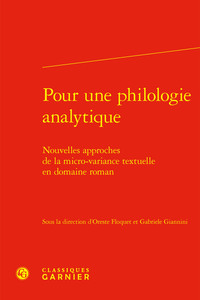 Pour une philologie analytique

Nouvelles approches de la micro-variance textuelle en domaine roman

Sous la direction d'Oreste Floquet et Gabriele Giannini

CLASSIQUES GARNIER